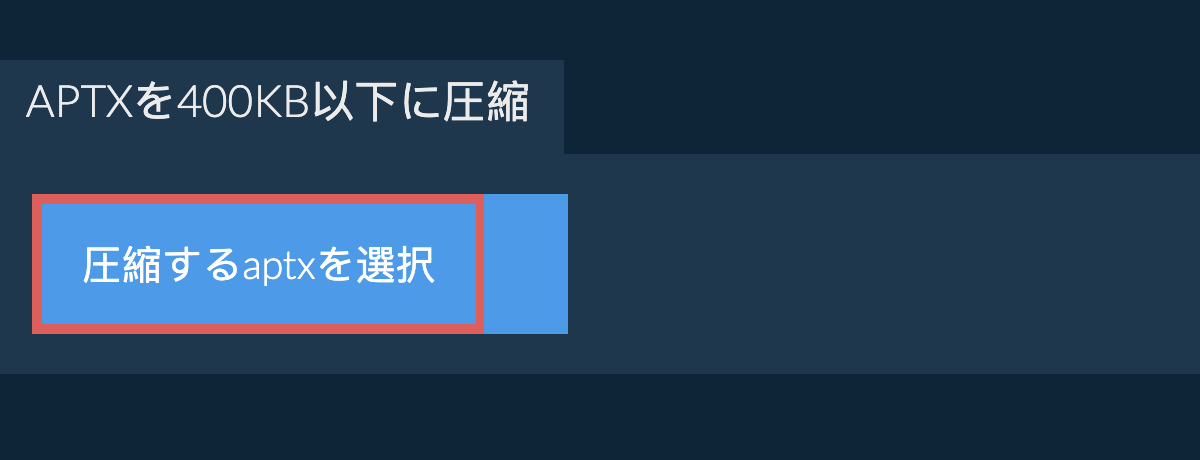 APTXを400KB以下に圧縮

圧縮するaptxを選択